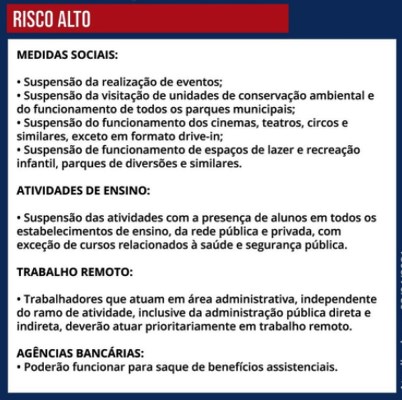 RISCO ALTO

MEDIDAS SOCIAIS:

• Suspensão da realização de eventos;
• Suspensão da visitação de unidades de conservação ambiental e do funcionamento de todos os parques municipais;
• Suspensão do funcionamento dos cinemas, teatros, circos e similares, exceto em formato drive-in;
• Suspensão de funcionamento de espaços de lazer e recreação infantil, parques de diversões e similares.

ATIVIDADES DE ENSINO:

• Suspensão das atividades com a presença de alunos em todos os estabelecimentos de ensino, da rede pública e privada, com exceção de cursos relacionados à saúde e segurança pública.

TRABALHO REMOTO:

• Trabalhadores que atuam em área administrativa, independente do ramo de atividade, inclusive da administração pública direta e indireta, deverão atuar prioritariamente em trabalho remoto.

AGÊNCIAS BANCÁRIAS:
• Poderão funcionar para saque de benefícios assistenciais.